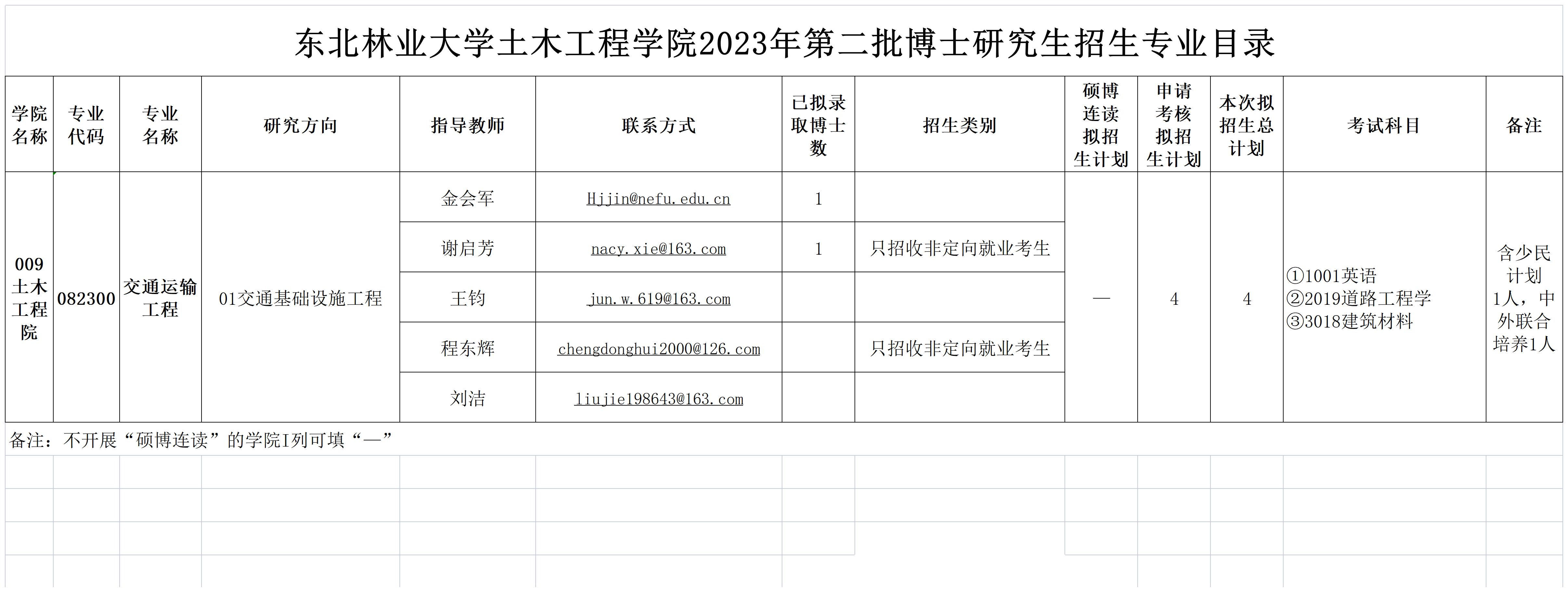 东北林业大学土木工程学院2023年第二批博士研究生招生专业目录

| 学院名称 | 专业代码 | 专业名称 | 研究方向 | 指导教师 | 联系方式 | 已拟录取博士数 | 招生类别 | 硕博连读拟招生计划 | 申请考核拟招生计划 | 本次拟招生总计划 | 考试科目 | 备注 |
|---|---|---|---|---|---|---|---|---|---|---|---|---|
| 009土木工程院 | 082300 | 交通运输工程 | 01交通基础设施工程 | 金会军 | Hjjin@nefu.edu.cn | 1 | | — | 4 | 4 | ①1001英语 ②2019道路工程学 ③3018建筑材料 | 含少民计划1人，中外联合培养1人 |
| | | | | 谢启芳 | nacy.xie@163.com | 1 | 只招收非定向就业考生 | | | | | |
| | | | | 王钧 | jun.w.619@163.com | | | | | | | |
| | | | | 程东辉 | chengdonghui2000@126.com | | 只招收非定向就业考生 | | | | | |
| | | | | 刘洁 | liujie198643@163.com | | | | | | | |

备注：不开展“硕博连读”的学院I列可填“—”